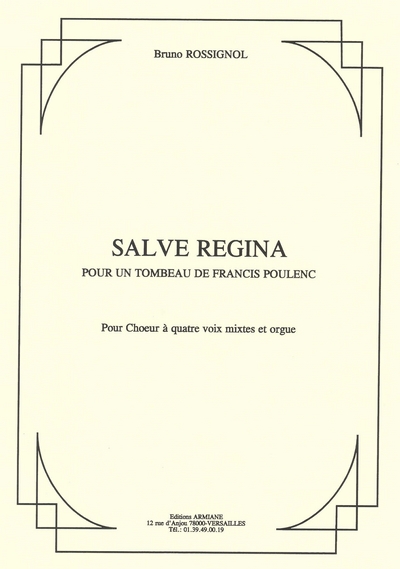 Bruno ROSSIGNOL

SALVE REGINA
POUR UN TOMBEAU DE FRANCIS POULENC

Pour Choeur à quatre voix mixtes et orgue

Editions ARMIANE
12 rue d'Anjou 78000-VERSAILLES
Tél.: 01.39.49.00.19